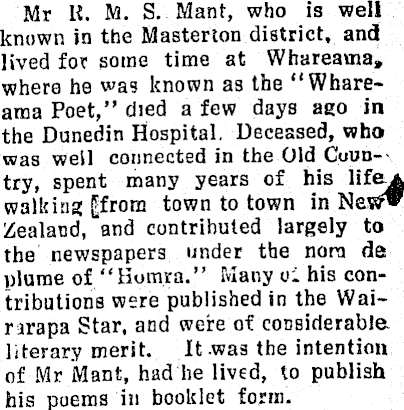 Mr R. M. S. Mant, who is well known in the Masterton district, and lived for some time at Whareama, where he was known as the "Whareama Poet," died a few days ago in the Dunedin Hospital. Deceased, who was well connected in the Old Country, spent many years of his life walking from town to town in New Zealand, and contributed largely to the newspapers under the nom de plume of "Homra." Many of his contributions were published in the Wairarapa Star, and were of considerable literary merit. It was the intention of Mr Mant, had he lived, to publish his poems in booklet form.